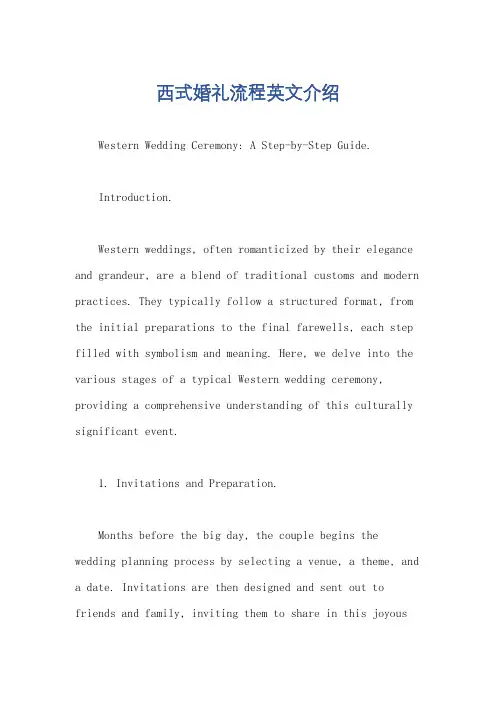 西式婚礼流程英文介绍

Western Wedding Ceremony: A Step-by-Step Guide.

Introduction.

Western weddings, often romanticized by their elegance and grandeur, are a blend of traditional customs and modern practices. They typically follow a structured format, from the initial preparations to the final farewells, each step filled with symbolism and meaning. Here, we delve into the various stages of a typical Western wedding ceremony, providing a comprehensive understanding of this culturally significant event.

1. Invitations and Preparation.

Months before the big day, the couple begins the wedding planning process by selecting a venue, a theme, and a date. Invitations are then designed and sent out to friends and family, inviting them to share in this joyous